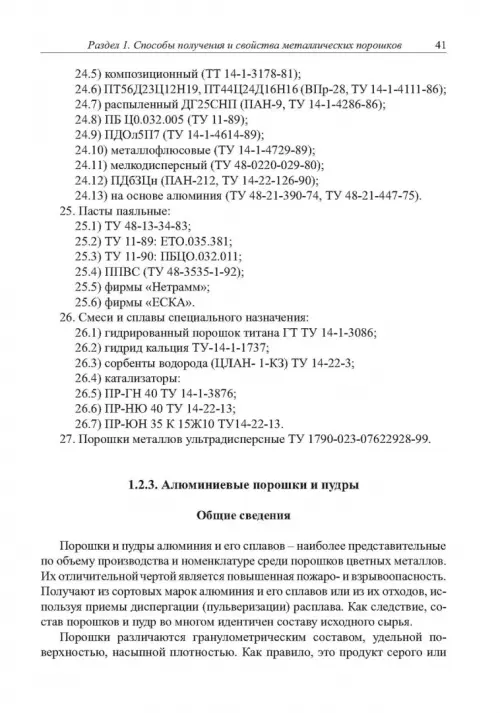 Раздел 1. Способы получения и свойства металлических порошков 41

24.5) композиционный (ТТ 14-1-3178-81);
24.6) ПТ56Д23Ц12Н19, ПТ44Ц24Д16Н16 (ВПр-28, ТУ 14-1-4111-86);
24.7) распыленный ДГ25СНП (ПАН-9, ТУ 14-1-4286-86);
24.8) ПБ Ц0.032.005 (ТУ 11-89);
24.9) ПДОл5П7 (ТУ 14-1-4614-89);
24.10) металлофлюсовые (ТУ 14-1-4729-89);
24.11) мелкодисперсный (ТУ 48-0220-029-80);
24.12) ПДб3Цн (ПАН-212, ТУ 14-22-126-90);
24.13) на основе алюминия (ТУ 48-21-390-74, ТУ 48-21-447-75).
25. Пасты паяльные:
25.1) ТУ 48-13-34-83;
25.2) ТУ 11-89: ЕТО.035.381;
25.3) ТУ 11-90: ПБЦО.032.011;
25.4) ППВС (ТУ 48-3535-1-92);
25.5) фирмы «Нетрамм»;
25.6) фирмы «ЕСКА».
26. Смеси и сплавы специального назначения:
26.1) гидрированный порошок титана ГТ ТУ 14-1-3086;
26.2) гидрид кальция ТУ-14-1-1737;
26.3) сорбенты водорода (ЦЛАН- 1-КЗ) ТУ 14-22-3;
26.4) катализаторы:
26.5) ПР-ГН 40 ТУ 14-1-3876;
26.6) ПР-НЮ 40 ТУ 14-22-13;
26.7) ПР-ЮН 35 К 15Ж10 ТУ14-22-13.
27. Порошки металлов ультрадисперсные ТУ 1790-023-07622928-99.

1.2.3. Алюминиевые порошки и пудры

Общие сведения

Порошки и пудры алюминия и его сплавов – наиболее представительные по объему производства и номенклатуре среди порошков цветных металлов. Их отличительной чертой является повышенная пожаро- и взрывоопасность. Получают из сортовых марок алюминия и его сплавов или из их отходов, используя приемы диспергации (пульверизации) расплава. Как следствие, состав порошков и пудр во многом идентичен составу исходного сырья.

Порошки различаются гранулометрическим составом, удельной поверхностью, насыпной плотностью. Как правило, это продукт серого или